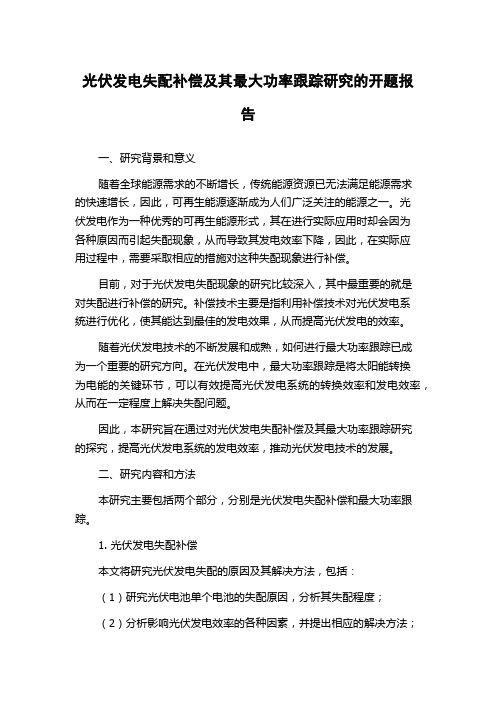 光伏发电失配补偿及其最大功率跟踪研究的开题报告

一、研究背景和意义

随着全球能源需求的不断增长，传统能源资源已无法满足能源需求的快速增长，因此，可再生能源逐渐成为人们广泛关注的能源之一。光伏发电作为一种优秀的可再生能源形式，其在进行实际应用时却会因为各种原因而引起失配现象，从而导致其发电效率下降，因此，在实际应用过程中，需要采取相应的措施对这种失配现象进行补偿。

目前，对于光伏发电失配现象的研究比较深入，其中最重要的就是对失配进行补偿的研究。补偿技术主要是指利用补偿技术对光伏发电系统进行优化，使其能达到最佳的发电效果，从而提高光伏发电的效率。

随着光伏发电技术的不断发展和成熟，如何进行最大功率跟踪已成为一个重要的研究方向。在光伏发电中，最大功率跟踪是将太阳能转换为电能的关键环节，可以有效提高光伏发电系统的转换效率和发电效率，从而在一定程度上解决失配问题。

因此，本研究旨在通过对光伏发电失配补偿及其最大功率跟踪研究的探究，提高光伏发电系统的发电效率，推动光伏发电技术的发展。

二、研究内容和方法

本研究主要包括两个部分，分别是光伏发电失配补偿和最大功率跟踪。

1. 光伏发电失配补偿

本文将研究光伏发电失配的原因及其解决方法，包括：

（1）研究光伏电池单个电池的失配原因，分析其失配程度；

（2）分析影响光伏发电效率的各种因素，并提出相应的解决方法；